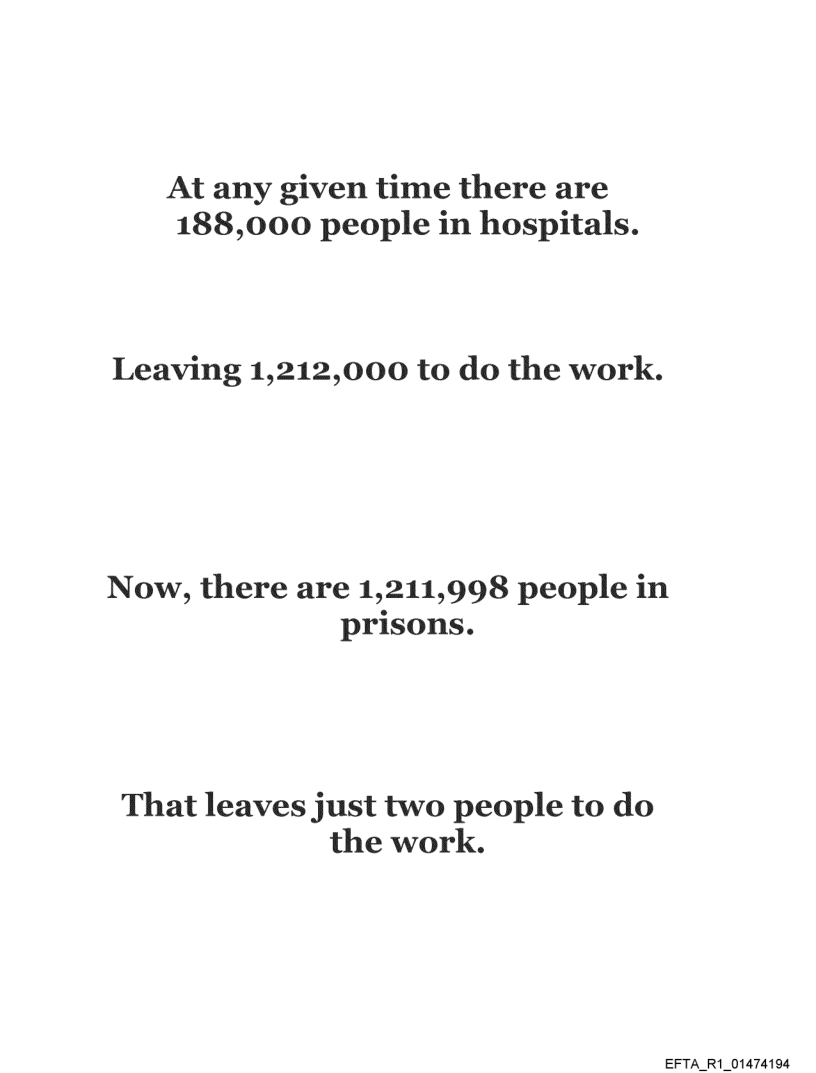 At any given time there are 188,000 people in hospitals.

Leaving 1,212,000 to do the work.

Now, there are 1,211,998 people in prisons.

That leaves just two people to do the work.

EFTA_R1_01474194